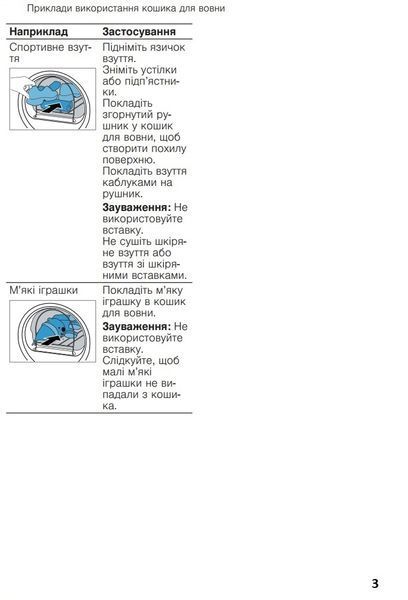 Приклади використання кошика для вовни

| Наприклад | Застосування |
|---|---|
| Спортивне взуття | Підніміть язичок взуття. Зніміть устілки або підп'ястники. Покладіть згорнутий рушник у кошик для вовни, щоб створити похилу поверхню. Покладіть взуття каблуками на рушник. Зауваження: Не використовуйте вставку. Не сушіть шкіряне взуття або взуття зі шкіряними вставками. |
| М'які іграшки | Покладіть м'яку іграшку в кошик для вовни. Зауваження: Не використовуйте вставку. Слідкуйте, щоб малі м'які іграшки не випадали з кошика. |

3